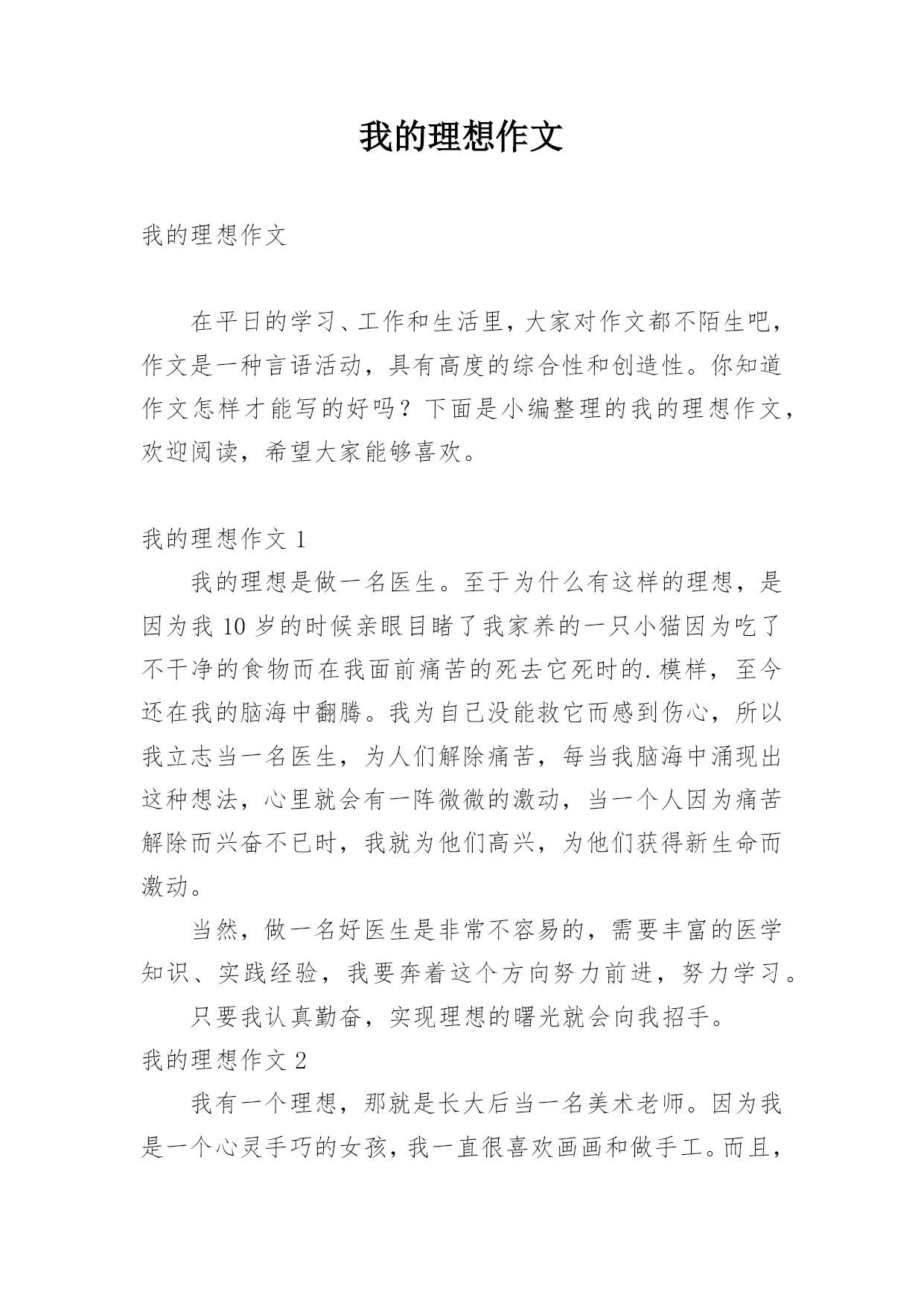 我的理想作文

我的理想作文

在平日的学习、工作和生活里，大家对作文都不陌生吧，作文是一种言语活动，具有高度的综合性和创造性。你知道作文怎样才能写的好吗？下面是小编整理的我的理想作文，欢迎阅读，希望大家能够喜欢。

我的理想作文 1

我的理想是做一名医生。至于为什么有这样的理想，是因为我 10 岁的时候亲眼目睹了我家养的一只小猫因为吃了不干净的食物而在我面前痛苦的死去它死时的.模样，至今还在我的脑海中翻腾。我为自己没能救它而感到伤心，所以我立志当一名医生，为人们解除痛苦，每当我脑海中涌现出这种想法，心里就会有一阵微微的激动，当一个人因为痛苦解除而兴奋不已时，我就为他们高兴，为他们获得新生命而激动。

当然，做一名好医生是非常不容易的，需要丰富的医学知识、实践经验，我要奔着这个方向努力前进，努力学习。

只要我认真勤奋，实现理想的曙光就会向我招手。

我的理想作文 2

我有一个理想，那就是长大后当一名美术老师。因为我是一个心灵手巧的女孩，我一直很喜欢画画和做手工。而且，